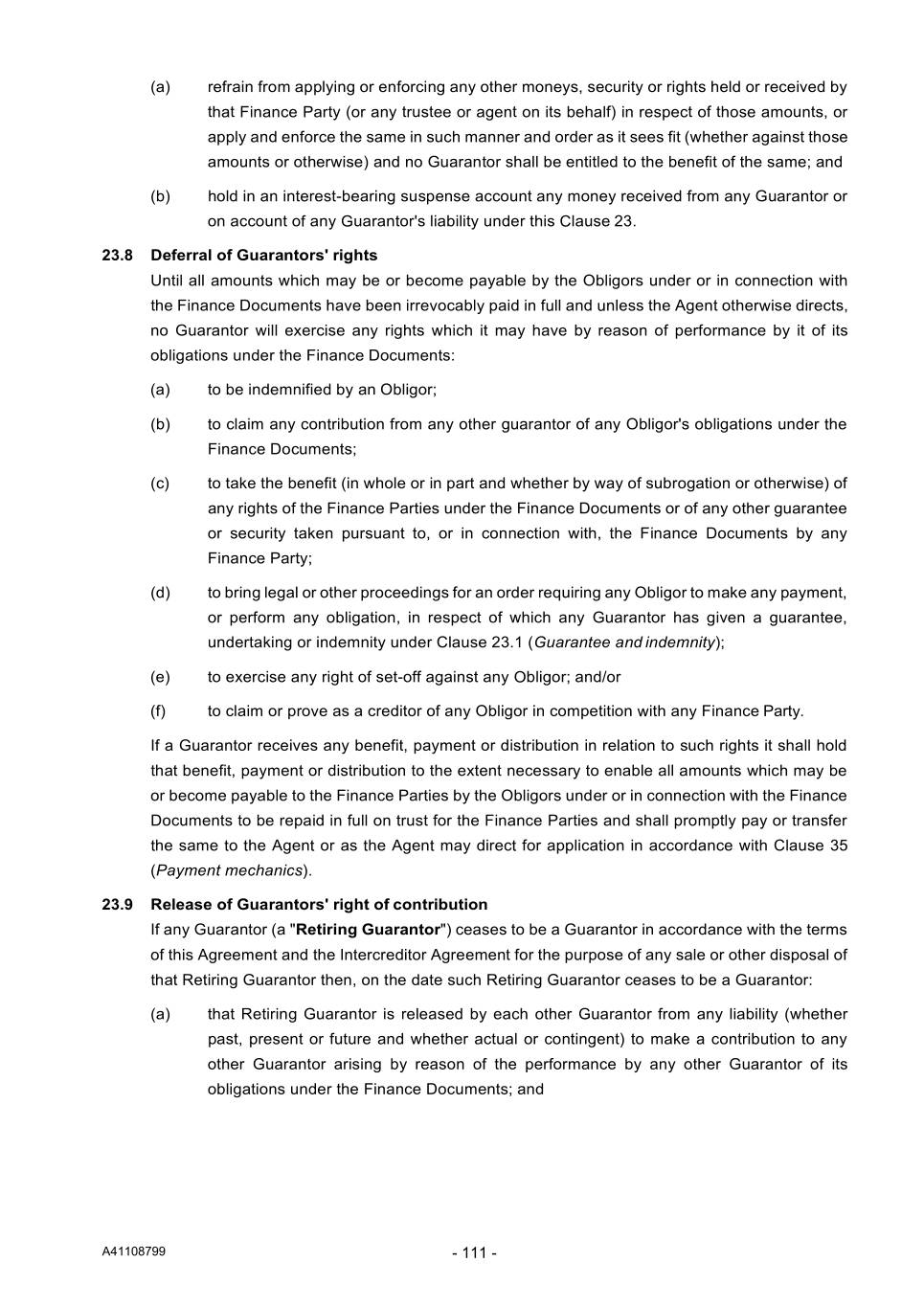 (a) refrain from applying or enforcing any other moneys, security or rights held or received by that Finance Party (or any trustee or agent on its behalf) in respect of those amounts, or apply and enforce the same in such manner and order as it sees fit (whether against those amounts or otherwise) and no Guarantor shall be entitled to the benefit of the same; and

(b) hold in an interest-bearing suspense account any money received from any Guarantor or on account of any Guarantor's liability under this Clause 23.

23.8 Deferral of Guarantors' rights

Until all amounts which may be or become payable by the Obligors under or in connection with the Finance Documents have been irrevocably paid in full and unless the Agent otherwise directs, no Guarantor will exercise any rights which it may have by reason of performance by it of its obligations under the Finance Documents:

(a) to be indemnified by an Obligor;

(b) to claim any contribution from any other guarantor of any Obligor's obligations under the Finance Documents;

(c) to take the benefit (in whole or in part and whether by way of subrogation or otherwise) of any rights of the Finance Parties under the Finance Documents or of any other guarantee or security taken pursuant to, or in connection with, the Finance Documents by any Finance Party;

(d) to bring legal or other proceedings for an order requiring any Obligor to make any payment, or perform any obligation, in respect of which any Guarantor has given a guarantee, undertaking or indemnity under Clause 23.1 (Guarantee and indemnity);

(e) to exercise any right of set-off against any Obligor; and/or

(f) to claim or prove as a creditor of any Obligor in competition with any Finance Party.

If a Guarantor receives any benefit, payment or distribution in relation to such rights it shall hold that benefit, payment or distribution to the extent necessary to enable all amounts which may be or become payable to the Finance Parties by the Obligors under or in connection with the Finance Documents to be repaid in full on trust for the Finance Parties and shall promptly pay or transfer the same to the Agent or as the Agent may direct for application in accordance with Clause 35 (Payment mechanics).

23.9 Release of Guarantors' right of contribution

If any Guarantor (a "Retiring Guarantor") ceases to be a Guarantor in accordance with the terms of this Agreement and the Intercreditor Agreement for the purpose of any sale or other disposal of that Retiring Guarantor then, on the date such Retiring Guarantor ceases to be a Guarantor:

(a) that Retiring Guarantor is released by each other Guarantor from any liability (whether past, present or future and whether actual or contingent) to make a contribution to any other Guarantor arising by reason of the performance by any other Guarantor of its obligations under the Finance Documents; and

A41108799

- 111 -